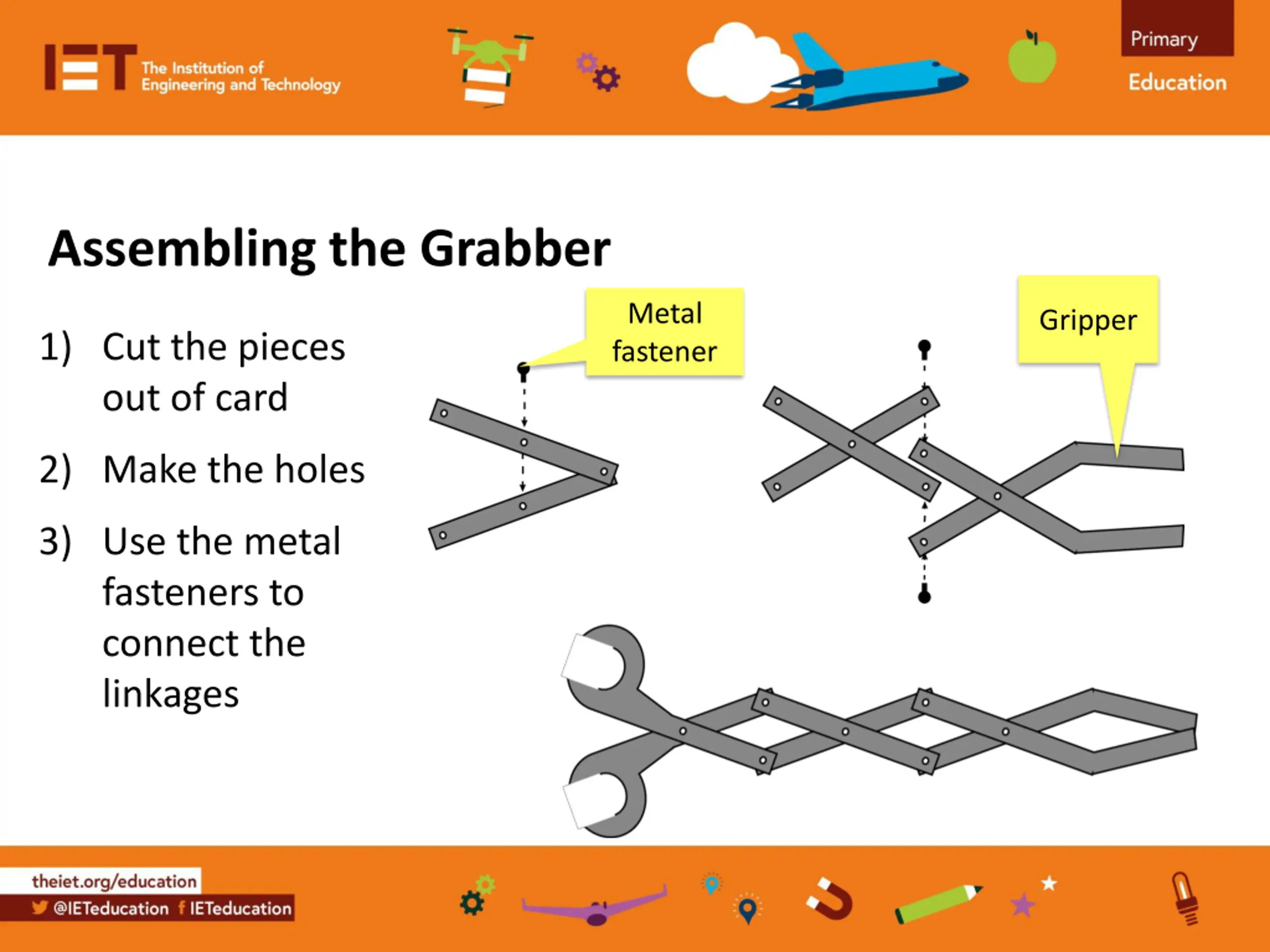 IET The Institution of Engineering and Technology

Primary

Education

Assembling the Grabber

1) Cut the pieces out of card

2) Make the holes

3) Use the metal fasteners to connect the linkages

Metal fastener

Gripper

theiet.org/education

@IETeducation IETeducation